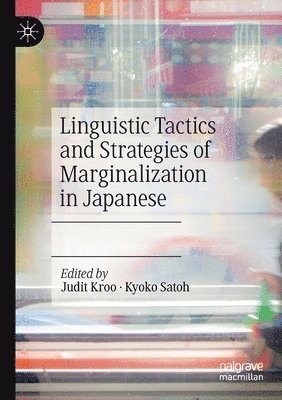 Linguistic Tactics and Strategies of Marginalization in Japanese

Edited by
Judit Kroo · Kyoko Satoh

palgrave
macmillan